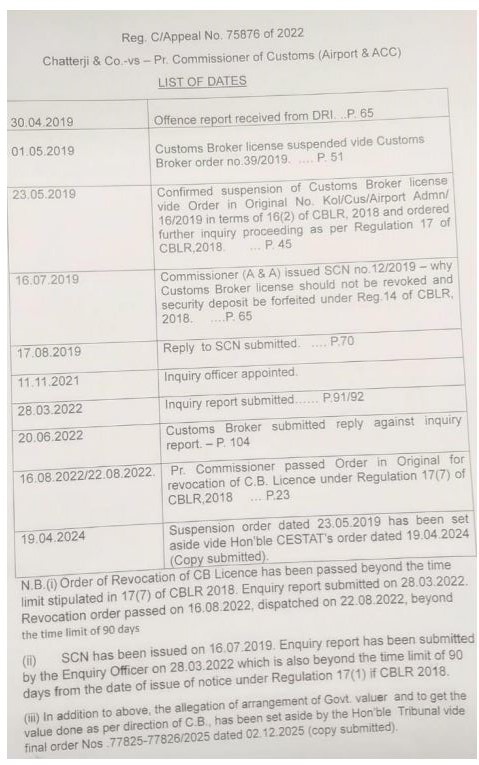 Reg. C/Appeal No. 75876 of 2022

Chatterji & Co.-vs – Pr. Commissioner of Customs (Airport & ACC)

LIST OF DATES

| | |
|---|---|
| 30.04.2019 | Offence report received from DRI. ..P. 65 |
| 01.05.2019 | Customs Broker license suspended vide Customs Broker order no.39/2019. .... P. 51 |
| 23.05.2019 | Confirmed suspension of Customs Broker license vide Order in Original No. Kol/Cus/Airport Admn/ 16/2019 in terms of 16(2) of CBLR, 2018 and ordered further inquiry proceeding as per Regulation 17 of CBLR,2018. ... P. 45 |
| 16.07.2019 | Commissioner (A & A) issued SCN no.12/2019 – why Customs Broker license should not be revoked and security deposit be forfeited under Reg.14 of CBLR, 2018. ....P. 65 |
| 17.08.2019 | Reply to SCN submitted. .... P.70 |
| 11.11.2021 | Inquiry officer appointed. |
| 28.03.2022 | Inquiry report submitted...... P.91/92 |
| 20.06.2022 | Customs Broker submitted reply against inquiry report. – P. 104 |
| 16.08.2022/22.08.2022. | Pr. Commissioner passed Order in Original for revocation of C.B. Licence under Regulation 17(7) of CBLR,2018 ... P.23 |
| 19.04.2024 | Suspension order dated 23.05.2019 has been set aside vide Hon'ble CESTAT's order dated 19.04.2024 (Copy submitted). |

N.B.(i) Order of Revocation of CB Licence has been passed beyond the time limit stipulated in 17(7) of CBLR 2018. Enquiry report submitted on 28.03.2022. Revocation order passed on 16.08.2022, dispatched on 22.08.2022, beyond the time limit of 90 days

(ii) SCN has been issued on 16.07.2019. Enquiry report has been submitted by the Enquiry Officer on 28.03.2022 which is also beyond the time limit of 90 days from the date of issue of notice under Regulation 17(1) if CBLR 2018.

(iii) In addition to above, the allegation of arrangement of Govt. valuer and to get the value done as per direction of C.B., has been set aside by the Hon'ble Tribunal vide final order Nos .77825-77826/2025 dated 02.12.2025 (copy submitted).